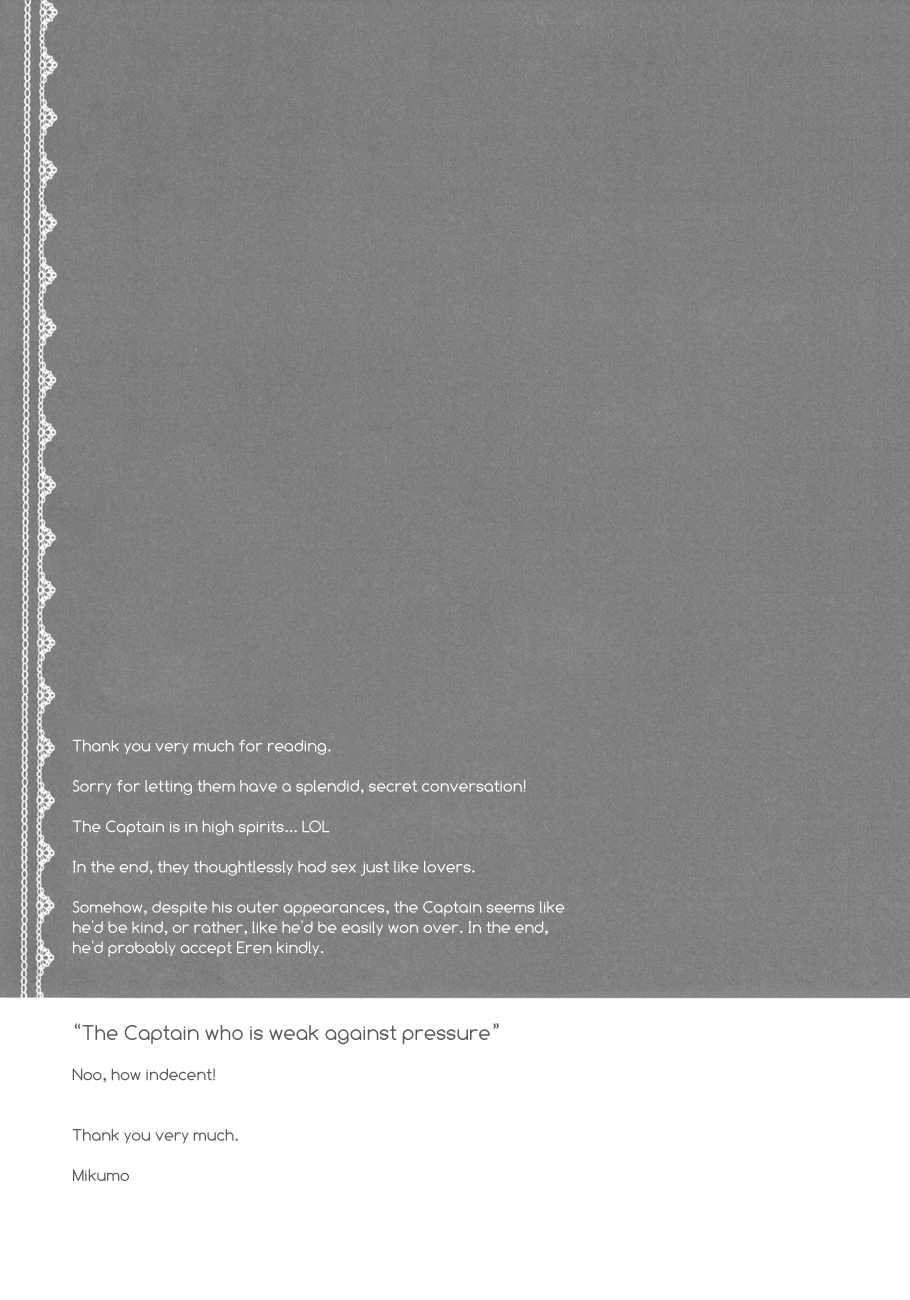 Thank you very much for reading.

Sorry for letting them have a splendid, secret conversation!

The Captain is in high spirits... LOL

In the end, they thoughtlessly had sex just like lovers.

Somehow, despite his outer appearances, the Captain seems like he'd be kind, or rather, like he'd be easily won over. In the end, he'd probably accept Eren kindly.

"The Captain who is weak against pressure"

Noo, how indecent!

Thank you very much.

Mikumo